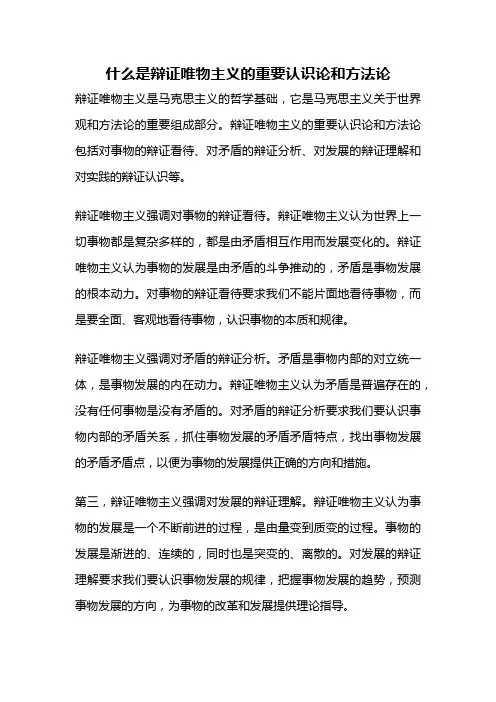 什么是辩证唯物主义的重要认识论和方法论

辩证唯物主义是马克思主义的哲学基础，它是马克思主义关于世界观和方法论的重要组成部分。辩证唯物主义的重要认识论和方法论包括对事物的辩证看待、对矛盾的辩证分析、对发展的辩证理解和对实践的辩证认识等。

辩证唯物主义强调对事物的辩证看待。辩证唯物主义认为世界上一切事物都是复杂多样的，都是由矛盾相互作用而发展变化的。辩证唯物主义认为事物的发展是由矛盾的斗争推动的，矛盾是事物发展的根本动力。对事物的辩证看待要求我们不能片面地看待事物，而是要全面、客观地看待事物，认识事物的本质和规律。

辩证唯物主义强调对矛盾的辩证分析。矛盾是事物内部的对立统一体，是事物发展的内在动力。辩证唯物主义认为矛盾是普遍存在的，没有任何事物是没有矛盾的。对矛盾的辩证分析要求我们要认识事物内部的矛盾关系，抓住事物发展的矛盾矛盾特点，找出事物发展的矛盾矛盾点，以便为事物的发展提供正确的方向和措施。

第三，辩证唯物主义强调对发展的辩证理解。辩证唯物主义认为事物的发展是一个不断前进的过程，是由量变到质变的过程。事物的发展是渐进的、连续的，同时也是突变的、离散的。对发展的辩证理解要求我们要认识事物发展的规律，把握事物发展的趋势，预测事物发展的方向，为事物的改革和发展提供理论指导。